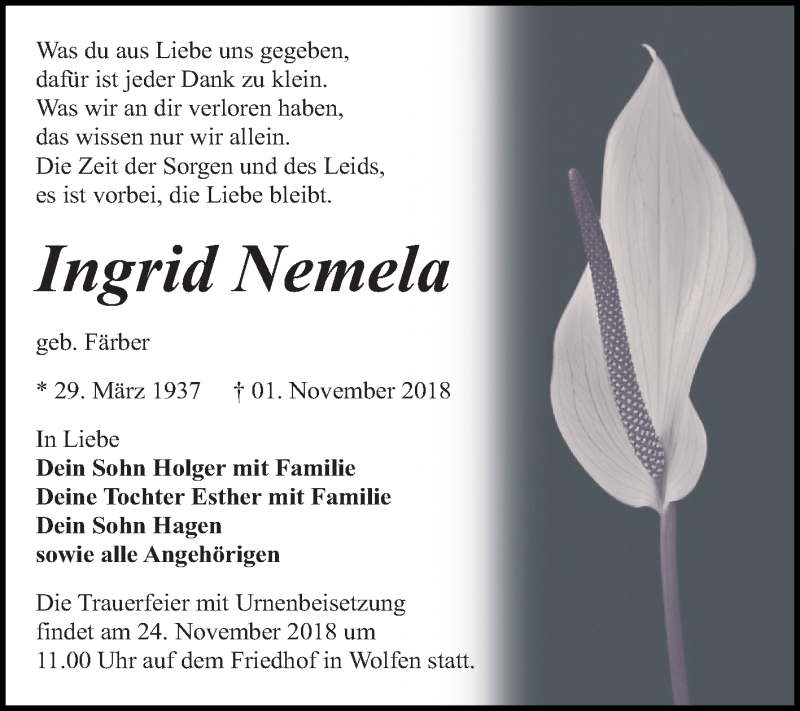 Was du aus Liebe uns gegeben,
dafür ist jeder Dank zu klein.
Was wir an dir verloren haben,
das wissen nur wir allein.
Die Zeit der Sorgen und des Leids,
es ist vorbei, die Liebe bleibt.

Ingrid Nemela

geb. Färber

* 29. März 1937 † 01. November 2018

In Liebe
Dein Sohn Holger mit Familie
Deine Tochter Esther mit Familie
Dein Sohn Hagen
sowie alle Angehörigen

Die Trauerfeier mit Urnenbeisetzung findet am 24. November 2018 um 11.00 Uhr auf dem Friedhof in Wolfen statt.